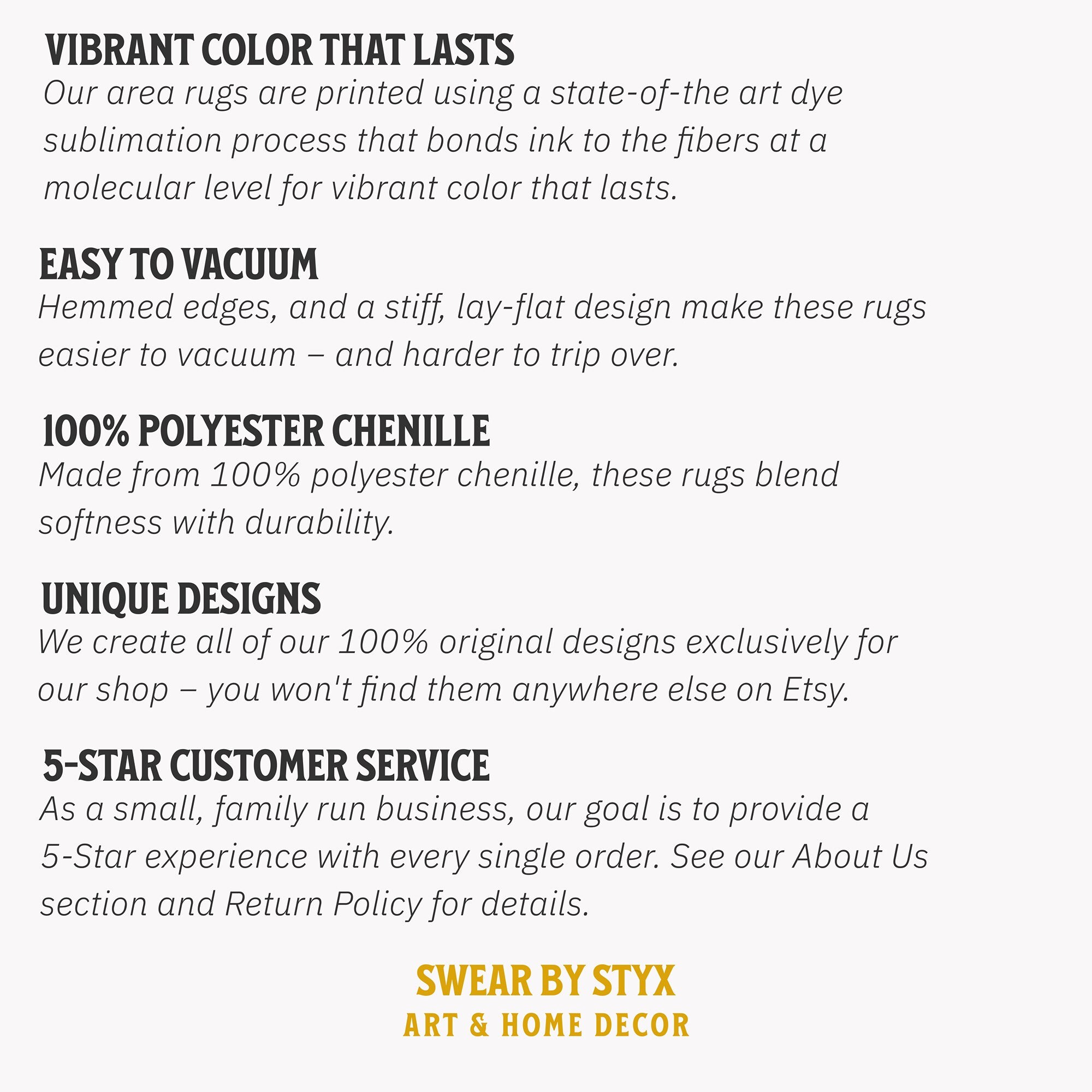 VIBRANT COLOR THAT LASTS
Our area rugs are printed using a state-of-the art dye sublimation process that bonds ink to the fibers at a molecular level for vibrant color that lasts.

EASY TO VACUUM
Hemmed edges, and a stiff, lay-flat design make these rugs easier to vacuum – and harder to trip over.

100% POLYESTER CHENILLE
Made from 100% polyester chenille, these rugs blend softness with durability.

UNIQUE DESIGNS
We create all of our 100% original designs exclusively for our shop – you won't find them anywhere else on Etsy.

5-STAR CUSTOMER SERVICE
As a small, family run business, our goal is to provide a 5-Star experience with every single order. See our About Us section and Return Policy for details.

SWEAR BY STYX
ART & HOME DECOR